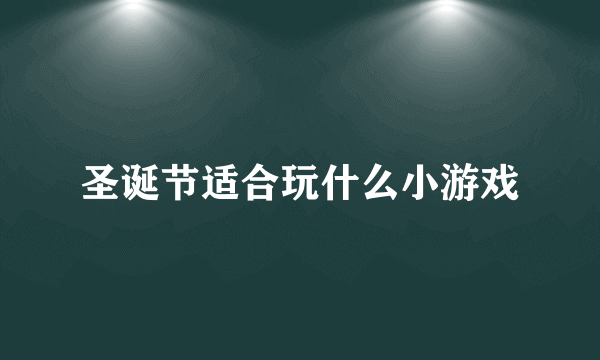 圣诞节适合玩什么小游戏